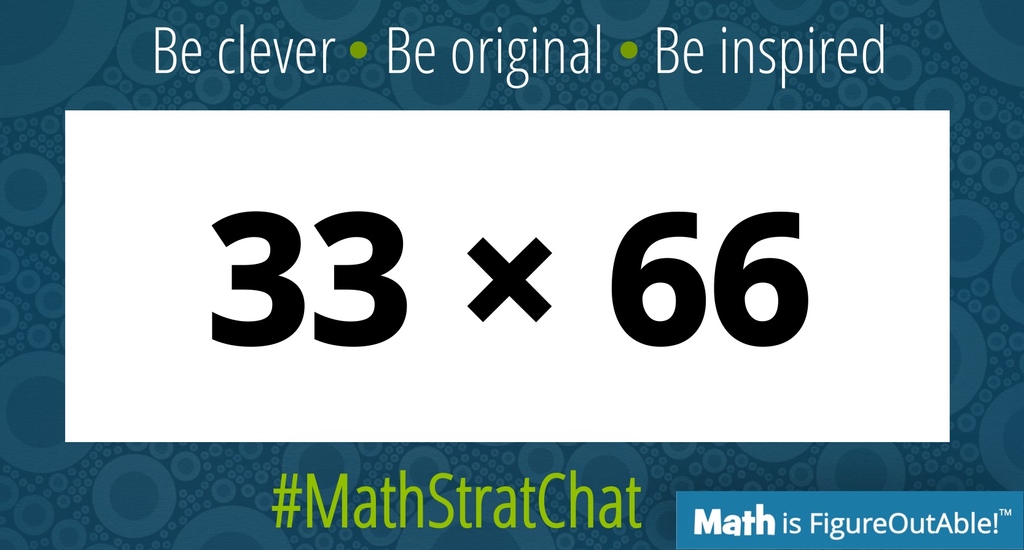 Be clever • Be original • Be inspired

$33 \times 66$

#MathStratChat

Math is FigureOutAble!™